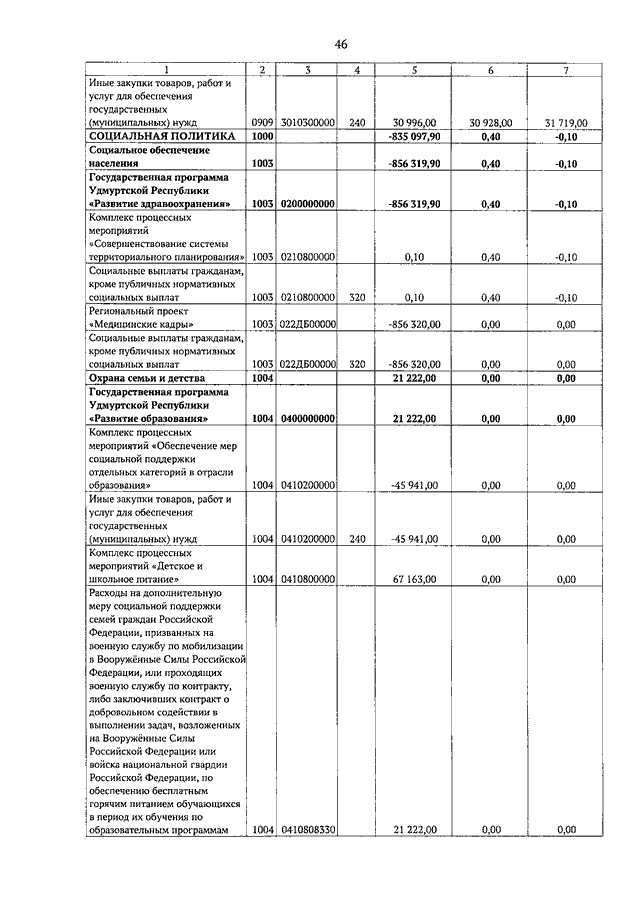 46

| 1 | 2 | 3 | 4 | 5 | 6 | 7 |
|---|---|---|---|---|---|---|
| Иные закупки товаров, работ и услуг для обеспечения государственных (муниципальных) нужд | 0909 | 3010300000 | 240 | 30 996,00 | 30 928,00 | 31 719,00 |
| **СОЦИАЛЬНАЯ ПОЛИТИКА** | **1000** | | | **-835 097,90** | **0,40** | **-0,10** |
| **Социальное обеспечение населения** | **1003** | | | **-856 319,90** | **0,40** | **-0,10** |
| **Государственная программа Удмуртской Республики «Развитие здравоохранения»** | **1003** | **0200000000** | | **-856 319,90** | **0,40** | **-0,10** |
| Комплекс процессных мероприятий «Совершенствование системы территориального планирования» | 1003 | 0210800000 | | 0,10 | 0,40 | -0,10 |
| Социальные выплаты гражданам, кроме публичных нормативных социальных выплат | 1003 | 0210800000 | 320 | 0,10 | 0,40 | -0,10 |
| Региональный проект «Медицинские кадры» | 1003 | 022ДБ00000 | | -856 320,00 | 0,00 | 0,00 |
| Социальные выплаты гражданам, кроме публичных нормативных социальных выплат | 1003 | 022ДБ00000 | 320 | -856 320,00 | 0,00 | 0,00 |
| **Охрана семьи и детства** | **1004** | | | **21 222,00** | **0,00** | **0,00** |
| **Государственная программа Удмуртской Республики «Развитие образования»** | **1004** | **0400000000** | | **21 222,00** | **0,00** | **0,00** |
| Комплекс процессных мероприятий «Обеспечение мер социальной поддержки отдельных категорий в отрасли образования» | 1004 | 0410200000 | | -45 941,00 | 0,00 | 0,00 |
| Иные закупки товаров, работ и услуг для обеспечения государственных (муниципальных) нужд | 1004 | 0410200000 | 240 | -45 941,00 | 0,00 | 0,00 |
| Комплекс процессных мероприятий «Детское и школьное питание» | 1004 | 0410800000 | | 67 163,00 | 0,00 | 0,00 |
| Расходы на дополнительную меру социальной поддержки семей граждан Российской Федерации, призванных на военную службу по мобилизации в Вооружённые Силы Российской Федерации, или проходящих военную службу по контракту, либо заключивших контракт о добровольном содействии в выполнении задач, возложенных на Вооружённые Силы Российской Федерации или войска национальной гвардии Российской Федерации, по обеспечению бесплатным горячим питанием обучающихся в период их обучения по образовательным программам | 1004 | 0410808330 | | 21 222,00 | 0,00 | 0,00 |